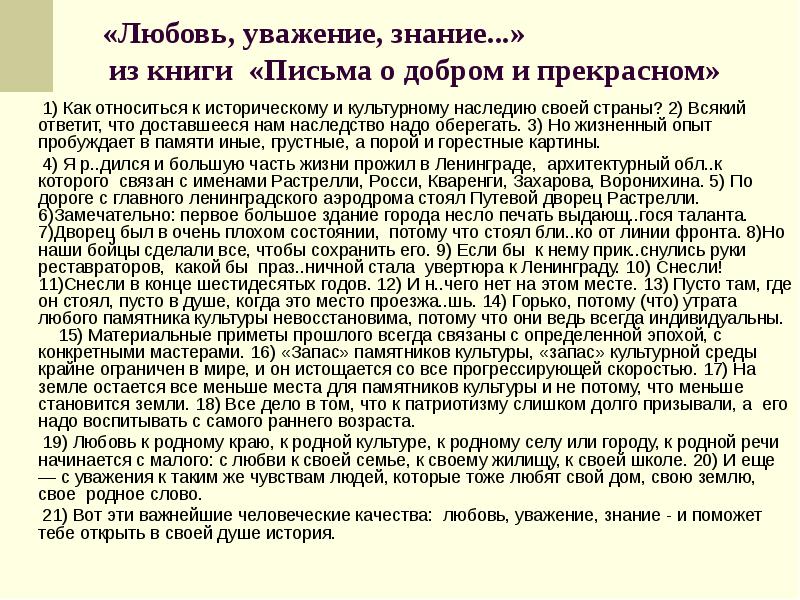 «Любовь, уважение, знание...»
из книги «Письма о добром и прекрасном»

1) Как относиться к историческому и культурному наследию своей страны? 2) Всякий ответит, что доставшееся нам наследство надо оберегать. 3) Но жизненный опыт пробуждает в памяти иные, грустные, а порой и горестные картины.

4) Я р..дился и большую часть жизни прожил в Ленинграде, архитектурный обл..к которого связан с именами Растрелли, Росси, Кваренги, Захарова, Воронихина. 5) По дороге с главного ленинградского аэродрома стоял Путевой дворец Растрелли. 6)Замечательно: первое большое здание города несло печать выдающ..гося таланта. 7)Дворец был в очень плохом состоянии, потому что стоял бли..ко от линии фронта. 8)Но наши бойцы сделали все, чтобы сохранить его. 9) Если бы к нему прик..снулись руки реставраторов, какой бы праз..ничной стала увертюра к Ленинграду. 10) Снесли! 11)Снесли в конце шестидесятых годов. 12) И н..чего нет на этом месте. 13) Пусто там, где он стоял, пусто в душе, когда это место проезжа..шь. 14) Горько, потому (что) утрата любого памятника культуры невосстановима, потому что они ведь всегда индивидуальны.

15) Материальные приметы прошлого всегда связаны с определенной эпохой, с конкретными мастерами. 16) «Запас» памятников культуры, «запас» культурной среды крайне ограничен в мире, и он истощается со все прогрессирующей скоростью. 17) На земле остается все меньше места для памятников культуры и не потому, что меньше становится земли. 18) Все дело в том, что к патриотизму слишком долго призывали, а его надо воспитывать с самого раннего возраста.

19) Любовь к родному краю, к родной культуре, к родному селу или городу, к родной речи начинается с малого: с любви к своей семье, к своему жилищу, к своей школе. 20) И еще — с уважения к таким же чувствам людей, которые тоже любят свой дом, свою землю, свое родное слово.

21) Вот эти важнейшие человеческие качества: любовь, уважение, знание - и поможет тебе открыть в своей душе история.